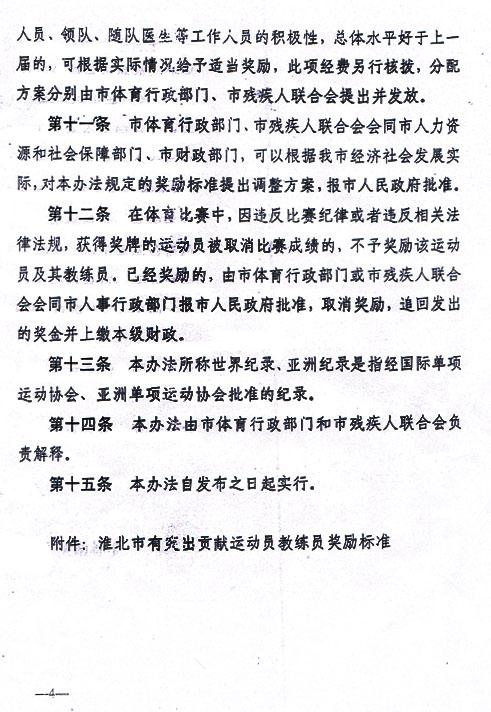 人员、领队、随队医生等工作人员的积极性，总体水平好于上一届的，可根据实际情况给予适当奖励，此项经费另行核拨，分配方案分别由市体育行政部门、市残疾人联合会提出并发放。

第十一条　市体育行政部门、市残疾人联合会会同市人力资源和社会保障部门、市财政部门，可以根据我市经济社会发展实际，对本办法规定的奖励标准提出调整方案，报市人民政府批准。

第十二条　在体育比赛中，因违反比赛纪律或者违反相关法律法规，获得奖牌的运动员被取消比赛成绩的，不予奖励该运动员及其教练员。已经奖励的，由市体育行政部门或市残疾人联合会会同市人事行政部门报市人民政府批准，取消奖励，追回发出的奖金并上缴本级财政。

第十三条　本办法所称世界纪录、亚洲纪录是指经国际单项运动协会、亚洲单项运动协会批准的纪录。

第十四条　本办法由市体育行政部门和市残疾人联合会负责解释。

第十五条　本办法自发布之日起实行。

附件：淮北市有突出贡献运动员教练员奖励标准

—4—